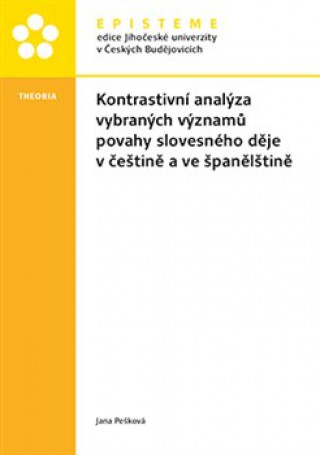 EPISTEME
edice Jihočeské univerzity v Českých Budějovicích

THEORIA

Kontrastivní analýza vybraných významů povahy slovesného děje v češtině a ve španělštině

Jana Pešková